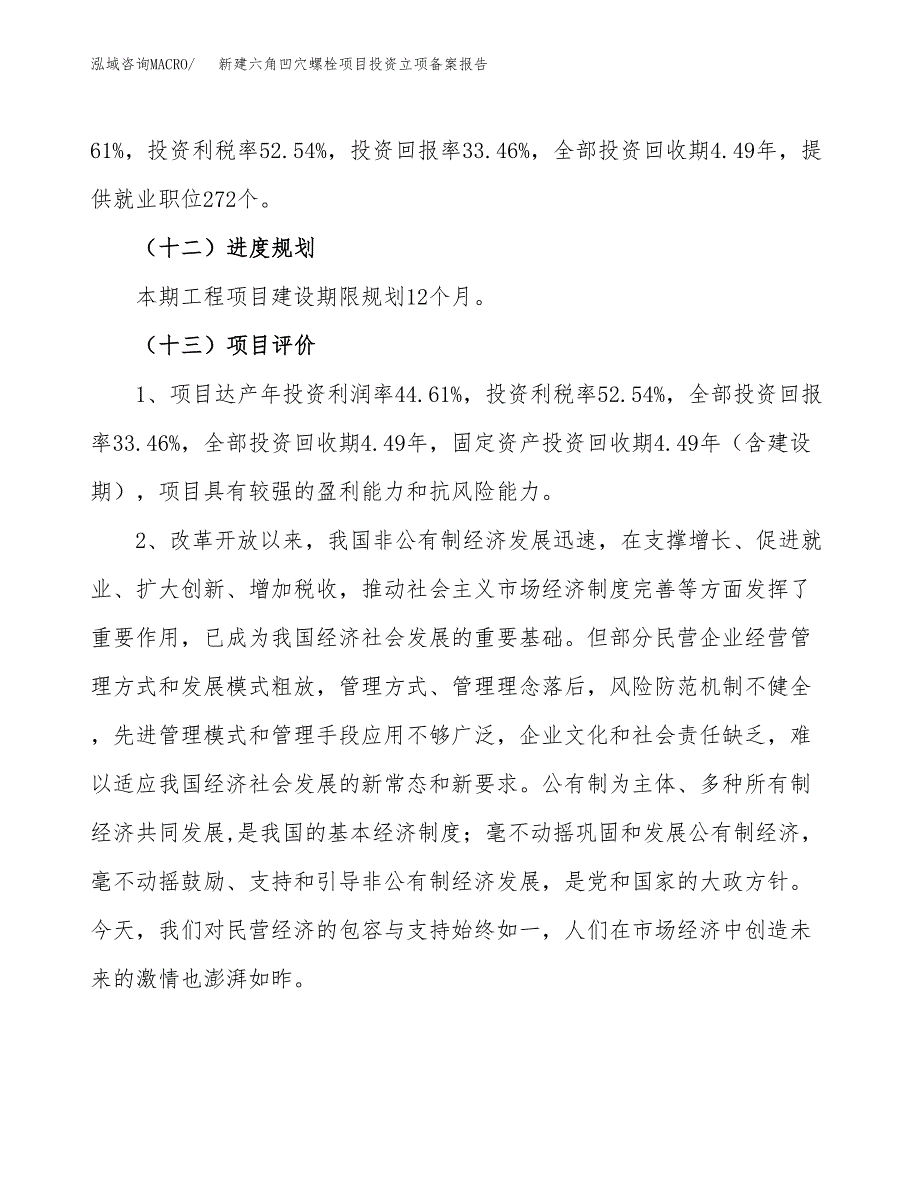 泓域咨询MACRO/　新建六角凹穴螺栓项目投资立项备案报告

61%，投资利税率52.54%，投资回报率33.46%，全部投资回收期4.49年，提供就业职位272个。

（十二）进度规划

本期工程项目建设期限规划12个月。

（十三）项目评价

1、项目达产年投资利润率44.61%，投资利税率52.54%，全部投资回报率33.46%，全部投资回收期4.49年，固定资产投资回收期4.49年（含建设期），项目具有较强的盈利能力和抗风险能力。

2、改革开放以来，我国非公有制经济发展迅速，在支撑增长、促进就业、扩大创新、增加税收，推动社会主义市场经济制度完善等方面发挥了重要作用，已成为我国经济社会发展的重要基础。但部分民营企业经营管理方式和发展模式粗放，管理方式、管理理念落后，风险防范机制不健全，先进管理模式和管理手段应用不够广泛，企业文化和社会责任缺乏，难以适应我国经济社会发展的新常态和新要求。公有制为主体、多种所有制经济共同发展，是我国的基本经济制度；毫不动摇巩固和发展公有制经济，毫不动摇鼓励、支持和引导非公有制经济发展，是党和国家的大政方针。今天，我们对民营经济的包容与支持始终如一，人们在市场经济中创造未来的激情也澎湃如昨。